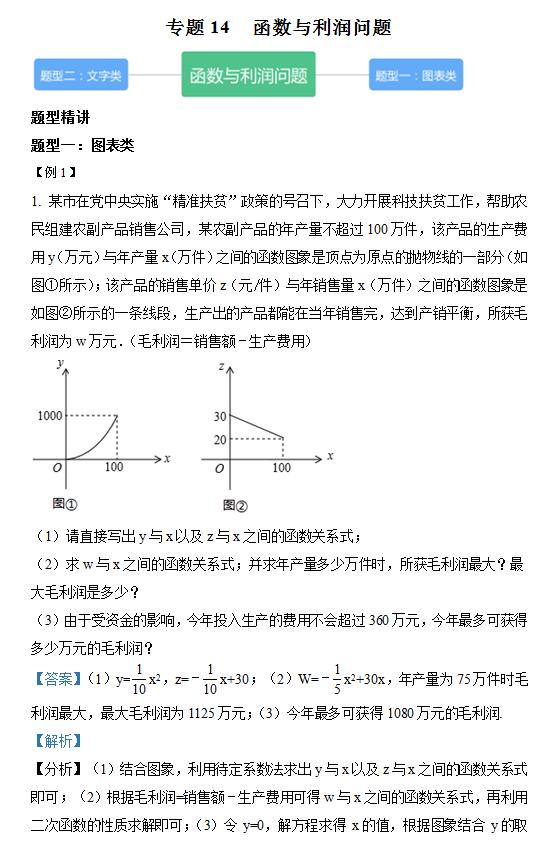 专题 14　函数与利润问题

题型二：文字类

函数与利润问题

题型一：图表类

题型精讲

题型一：图表类

【例 1】

1. 某市在党中央实施“精准扶贫”政策的号召下，大力开展科技扶贫工作，帮助农民组建农副产品销售公司，某农副产品的年产量不超过 100 万件，该产品的生产费用 y（万元）与年产量 x（万件）之间的函数图象是顶点为原点的抛物线的一部分（如图①所示）；该产品的销售单价 z（元/件）与年销售量 x（万件）之间的函数图象是如图②所示的一条线段，生产出的产品都能在当年销售完，达到产销平衡，所获毛利润为 w 万元．（毛利润=销售额－生产费用）

y
1000
O
100
x
图①

z
30
20
O
100
x
图②

（1）请直接写出 y 与 x 以及 z 与 x 之间的函数关系式；

（2）求 w 与 x 之间的函数关系式；并求年产量多少万件时，所获毛利润最大？最大毛利润是多少？

（3）由于受资金的影响，今年投入生产的费用不会超过 360 万元，今年最多可获得多少万元的毛利润？

【答案】（1）$y=\frac{1}{10}x^2$，$z=-\frac{1}{10}x+30$；（2）$W=-\frac{1}{5}x^2+30x$，年产量为 75 万件时毛利润最大，最大毛利润为 1125 万元；（3）今年最多可获得 1080 万元的毛利润.

【解析】

【分析】（1）结合图象，利用待定系数法求出 y 与 x 以及 z 与 x 之间的函数关系式即可；（2）根据毛利润=销售额－生产费用可得 w 与 x 之间的函数关系式，再利用二次函数的性质求解即可；（3）令 y=0，解方程求得 x 的值，根据图象结合 y 的取